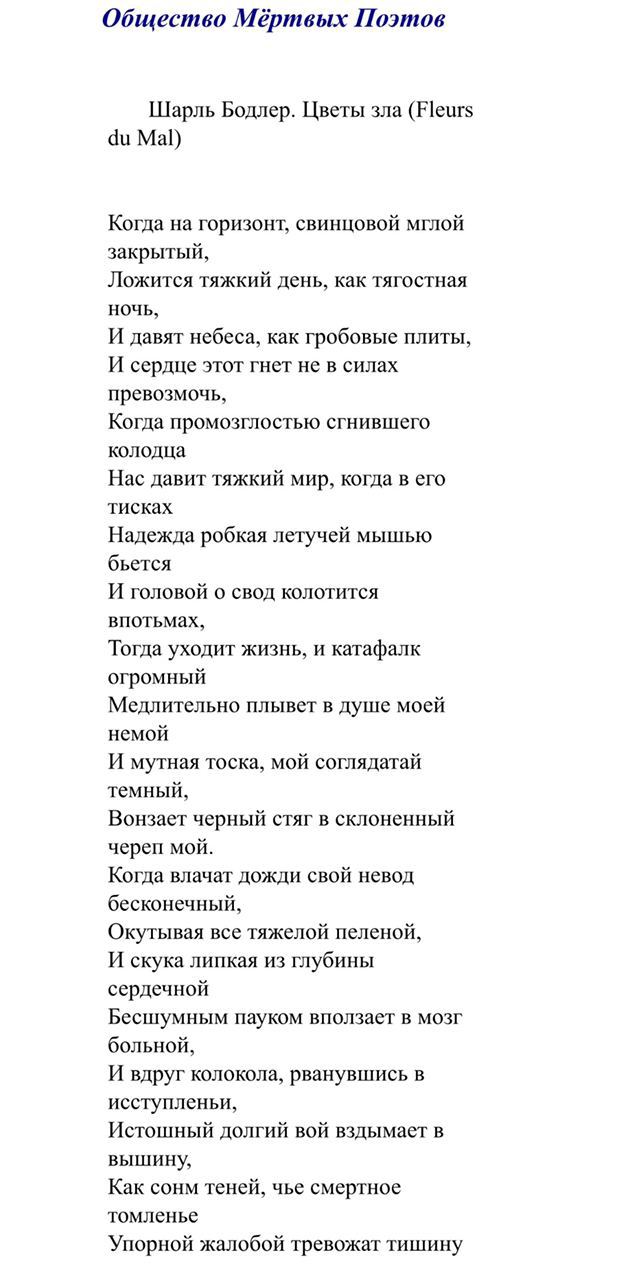 Общество Мёртвых Поэтов

Шарль Бодлер. Цветы зла (Fleurs du Mal)

Когда на горизонт, свинцовой мглой закрытый,
Ложится тяжкий день, как тягостная ночь,
И давят небеса, как гробовые плиты,
И сердце этот гнет не в силах превозмочь,
Когда промозглостью сгнившего колодца
Нас давит тяжкий мир, когда в его тисках
Надежда робкая летучей мышью бьется
И головой о свод колотится впотьмах,
Тогда уходит жизнь, и катафалк огромный
Медлительно плывет в душе моей немой
И мутная тоска, мой соглядатай темный,
Вонзает черный стяг в склоненный череп мой.
Когда влачат дожди свой невод бесконечный,
Окутывая все тяжелой пеленой,
И скука липкая из глубины сердечной
Бесшумным пауком вползает в мозг больной,
И вдруг колокола, рванувшись в исступленьи,
Истошный долгий вой вздымает в вышину,
Как сонм теней, чье смертное томленье
Упорной жалобой тревожат тишину